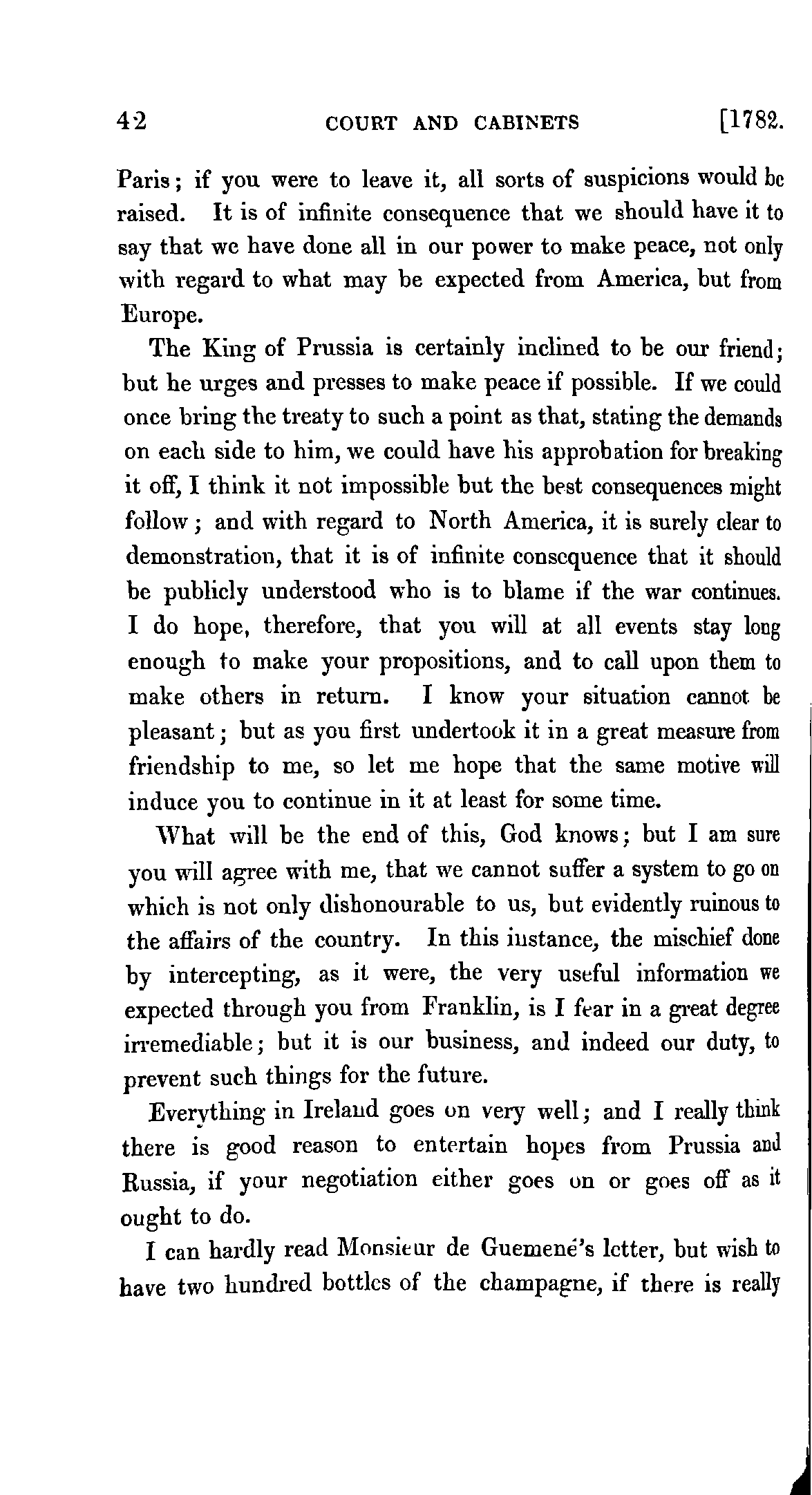 42 COURT AND CABINETS [1782.

Paris; if you were to leave it, all sorts of suspicions would be raised. It is of infinite consequence that we should have it to say that we have done all in our power to make peace, not only with regard to what may be expected from America, but from Europe.

The King of Prussia is certainly inclined to be our friend; but he urges and presses to make peace if possible. If we could once bring the treaty to such a point as that, stating the demands on each side to him, we could have his approbation for breaking it off, I think it not impossible but the best consequences might follow; and with regard to North America, it is surely clear to demonstration, that it is of infinite consequence that it should be publicly understood who is to blame if the war continues. I do hope, therefore, that you will at all events stay long enough to make your propositions, and to call upon them to make others in return. I know your situation cannot be pleasant; but as you first undertook it in a great measure from friendship to me, so let me hope that the same motive will induce you to continue in it at least for some time.

What will be the end of this, God knows; but I am sure you will agree with me, that we cannot suffer a system to go on which is not only dishonourable to us, but evidently ruinous to the affairs of the country. In this instance, the mischief done by intercepting, as it were, the very useful information we expected through you from Franklin, is I fear in a great degree irremediable; but it is our business, and indeed our duty, to prevent such things for the future.

Everything in Ireland goes on very well; and I really think there is good reason to entertain hopes from Prussia and Russia, if your negotiation either goes on or goes off as it ought to do.

I can hardly read Monsieur de Guemené's letter, but wish to have two hundred bottles of the champagne, if there is really